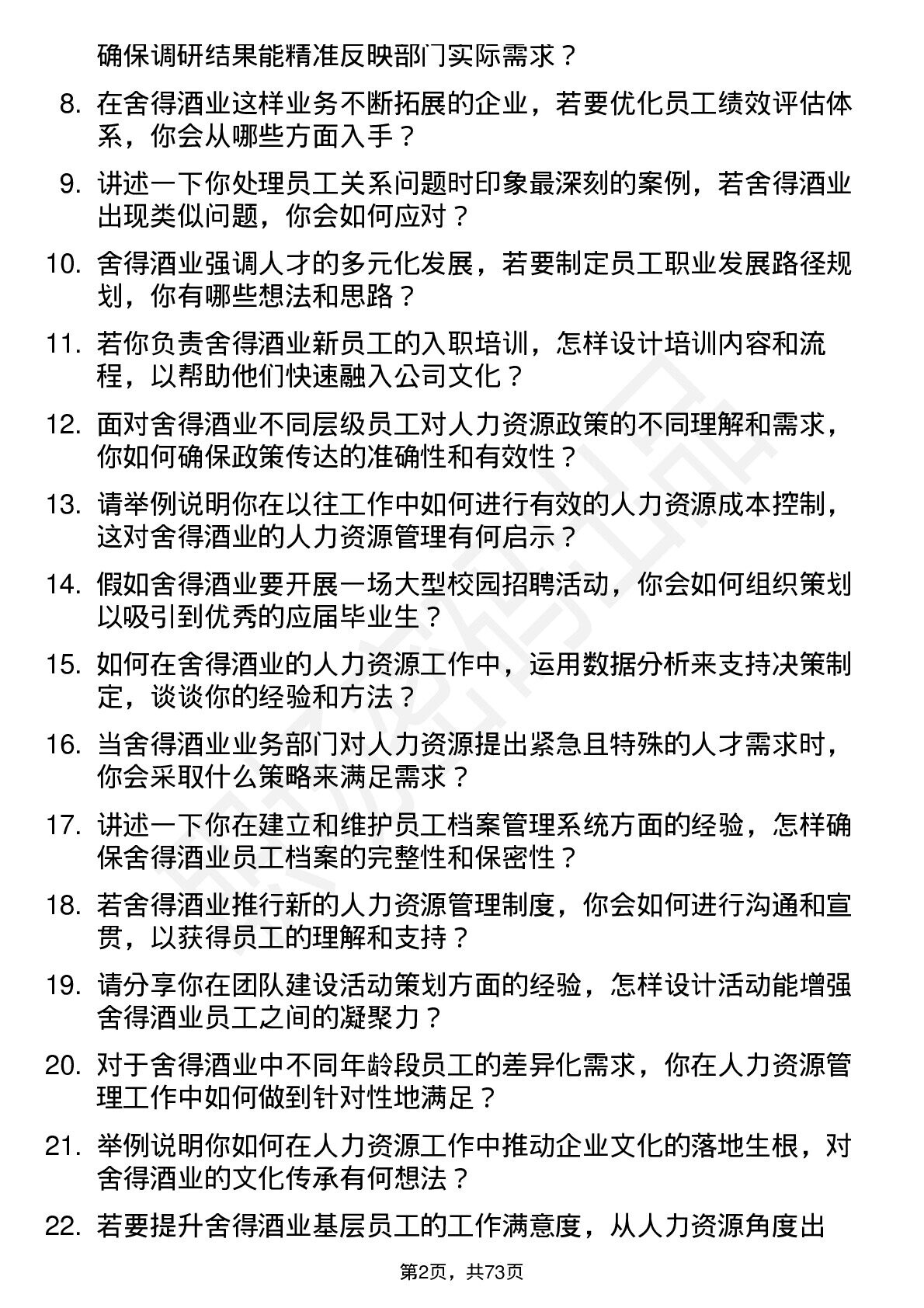 确保调研结果能精准反映部门实际需求？

8. 在舍得酒业这样业务不断拓展的企业，若要优化员工绩效评估体系，你会从哪些方面入手？

9. 讲述一下你处理员工关系问题时印象最深刻的案例，若舍得酒业出现类似问题，你会如何应对？

10. 舍得酒业强调人才的多元化发展，若要制定员工职业发展路径规划，你有哪些想法和思路？

11. 若你负责舍得酒业新员工的入职培训，怎样设计培训内容和流程，以帮助他们快速融入公司文化？

12. 面对舍得酒业不同层级员工对人力资源政策的不同理解和需求，你如何确保政策传达的准确性和有效性？

13. 请举例说明你在以往工作中如何进行有效的人力资源成本控制，这对舍得酒业的人力资源管理有何启示？

14. 假如舍得酒业要开展一场大型校园招聘活动，你会如何组织策划以吸引到优秀的应届毕业生？

15. 如何在舍得酒业的人力资源工作中，运用数据分析来支持决策制定，谈谈你的经验和方法？

16. 当舍得酒业业务部门对人力资源提出紧急且特殊的人才需求时，你会采取什么策略来满足需求？

17. 讲述一下你在建立和维护员工档案管理系统方面的经验，怎样确保舍得酒业员工档案的完整性和保密性？

18. 若舍得酒业推行新的人力资源管理制度，你会如何进行沟通和宣贯，以获得员工的理解和支持？

19. 请分享你在团队建设活动策划方面的经验，怎样设计活动能增强舍得酒业员工之间的凝聚力？

20. 对于舍得酒业中不同年龄段员工的差异化需求，你在人力资源管理工作中如何做到针对性地满足？

21. 举例说明你如何在人力资源工作中推动企业文化的落地生根，对舍得酒业的文化传承有何想法？

22. 若要提升舍得酒业基层员工的工作满意度，从人力资源角度出

第2页，共73页